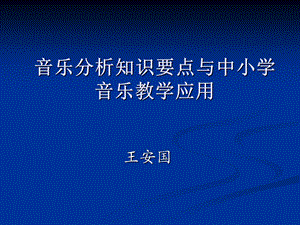 音乐分析知识要点与中小学音乐教学应用

王安国